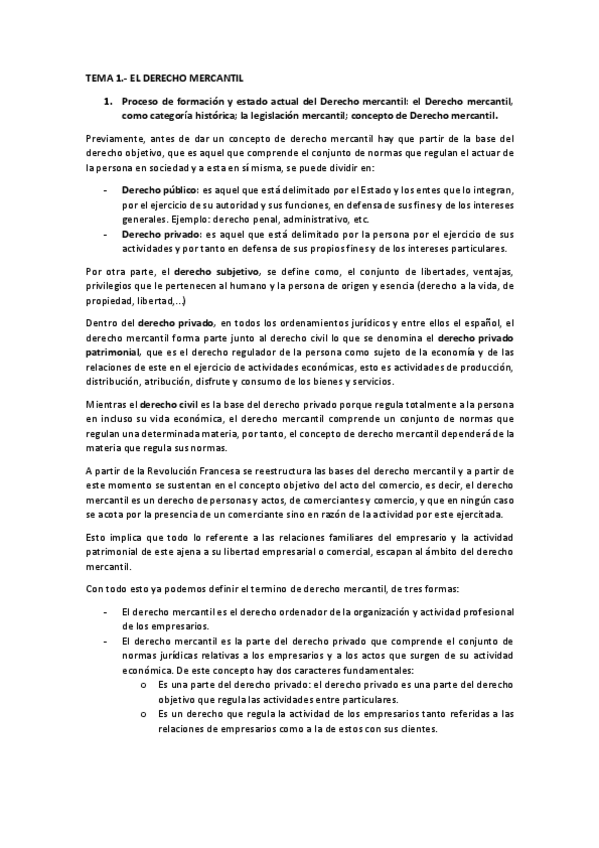 TEMA 1.- EL DERECHO MERCANTIL

1. Proceso de formación y estado actual del Derecho mercantil: el Derecho mercantil, como categoría histórica; la legislación mercantil; concepto de Derecho mercantil.

Previamente, antes de dar un concepto de derecho mercantil hay que partir de la base del derecho objetivo, que es aquel que comprende el conjunto de normas que regulan el actuar de la persona en sociedad y a esta en sí misma, se puede dividir en:

- Derecho público: es aquel que está delimitado por el Estado y los entes que lo integran, por el ejercicio de su autoridad y sus funciones, en defensa de sus fines y de los intereses generales. Ejemplo: derecho penal, administrativo, etc.
- Derecho privado: es aquel que está delimitado por la persona por el ejercicio de sus actividades y por tanto en defensa de sus propios fines y de los intereses particulares.

Por otra parte, el derecho subjetivo, se define como, el conjunto de libertades, ventajas, privilegios que le pertenecen al humano y la persona de origen y esencia (derecho a la vida, de propiedad, libertad,...)

Dentro del derecho privado, en todos los ordenamientos jurídicos y entre ellos el español, el derecho mercantil forma parte junto al derecho civil lo que se denomina el derecho privado patrimonial, que es el derecho regulador de la persona como sujeto de la economía y de las relaciones de este en el ejercicio de actividades económicas, esto es actividades de producción, distribución, atribución, disfrute y consumo de los bienes y servicios.

Mientras el derecho civil es la base del derecho privado porque regula totalmente a la persona en incluso su vida económica, el derecho mercantil comprende un conjunto de normas que regulan una determinada materia, por tanto, el concepto de derecho mercantil dependerá de la materia que regula sus normas.

A partir de la Revolución Francesa se reestructura las bases del derecho mercantil y a partir de este momento se sustentan en el concepto objetivo del acto del comercio, es decir, el derecho mercantil es un derecho de personas y actos, de comerciantes y comercio, y que en ningún caso se acota por la presencia de un comerciante sino en razón de la actividad por este ejercitada.

Esto implica que todo lo referente a las relaciones familiares del empresario y la actividad patrimonial de este ajena a su libertad empresarial o comercial, escapan al ámbito del derecho mercantil.

Con todo esto ya podemos definir el termino de derecho mercantil, de tres formas:

- El derecho mercantil es el derecho ordenador de la organización y actividad profesional de los empresarios.
- El derecho mercantil es la parte del derecho privado que comprende el conjunto de normas jurídicas relativas a los empresarios y a los actos que surgen de su actividad económica. De este concepto hay dos caracteres fundamentales:
  o Es una parte del derecho privado: el derecho privado es una parte del derecho objetivo que regula las actividades entre particulares.
  o Es un derecho que regula la actividad de los empresarios tanto referidas a las relaciones de empresarios como a la de estos con sus clientes.